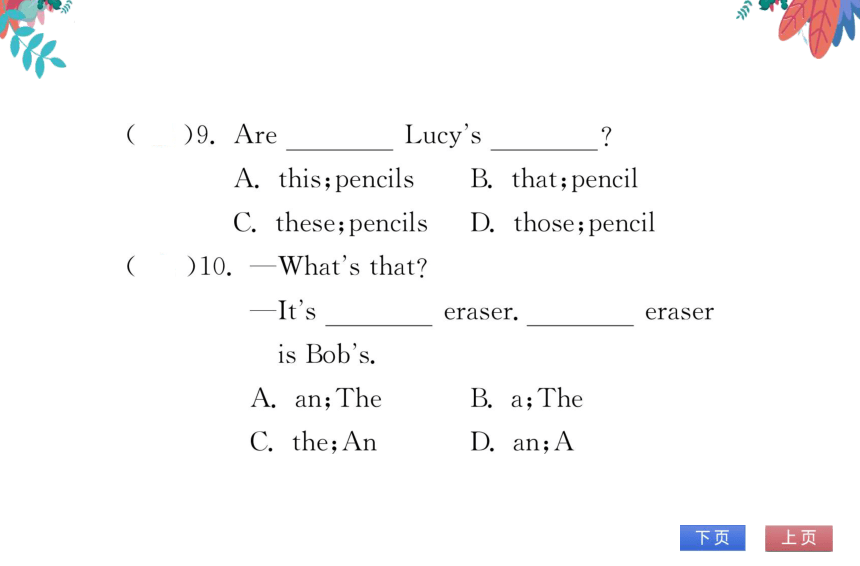 (　)9. Are ________ Lucy's ________?

A. this; pencils　　B. that; pencil

C. these; pencils　　D. those; pencil

(　)10. —What's that?

—It's ________ eraser. ________ eraser is Bob's.

A. an; The　　B. a; The

C. the; An　　D. an; A

下页　上页